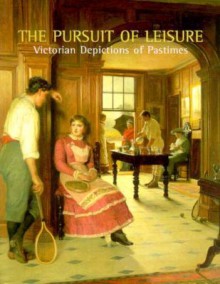 THE PURSUIT OF LEISURE
Victorian Depictions of Pastimes